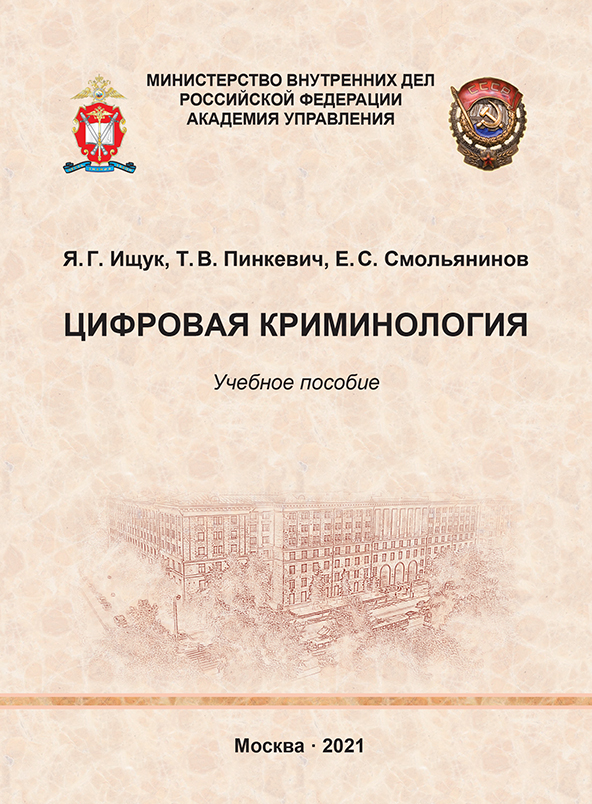 МИНИСТЕРСТВО ВНУТРЕННИХ ДЕЛ РОССИЙСКОЙ ФЕДЕРАЦИИ АКАДЕМИЯ УПРАВЛЕНИЯ

СССР

Я. Г. Ищук, Т. В. Пинкевич, Е. С. Смольянинов

ЦИФРОВАЯ КРИМИНОЛОГИЯ

Учебное пособие

Москва · 2021